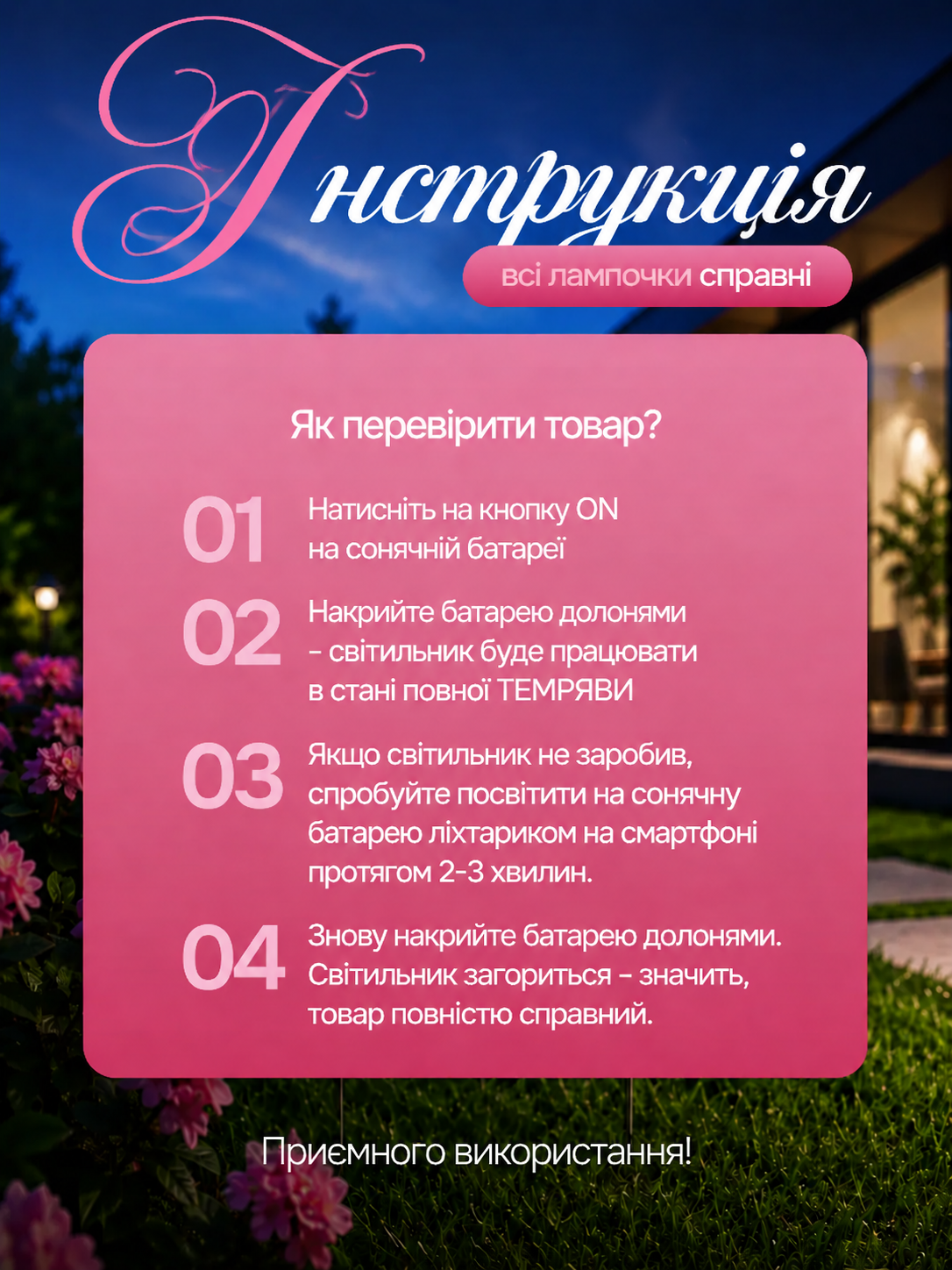 Інструкція

всі лампочки справні

Як перевірити товар?

01 Натисніть на кнопку ON на сонячній батареї

02 Накрийте батарею долонями - світильник буде працювати в стані повної ТЕМРЯВИ

03 Якщо світильник не заробив, спробуйте посвітити на сонячну батарею ліхтариком на смартфоні протягом 2-3 хвилин.

04 Знову накрийте батарею долонями. Світильник загориться - значить, товар повністю справний.

Приємного використання!